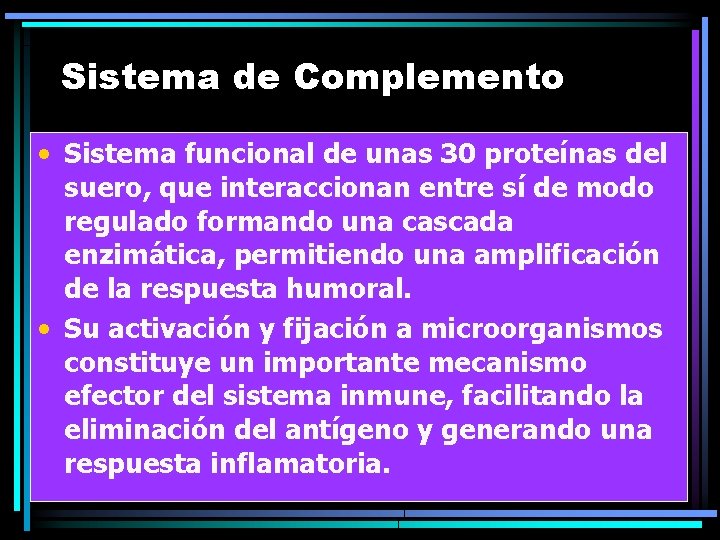 Sistema de Complemento

• Sistema funcional de unas 30 proteínas del suero, que interaccionan entre sí de modo regulado formando una cascada enzimática, permitiendo una amplificación de la respuesta humoral.

• Su activación y fijación a microorganismos constituye un importante mecanismo efector del sistema inmune, facilitando la eliminación del antígeno y generando una respuesta inflamatoria.